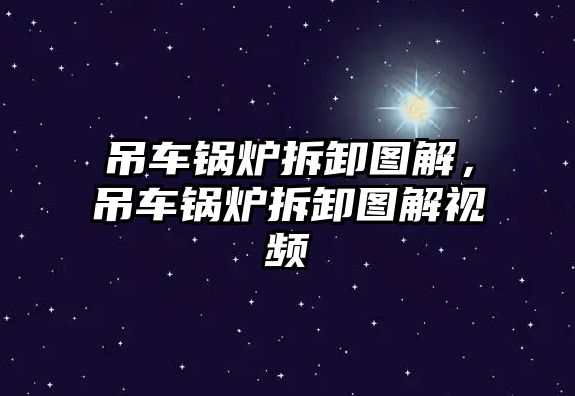 吊车锅炉拆卸图解，吊车锅炉拆卸图解视频